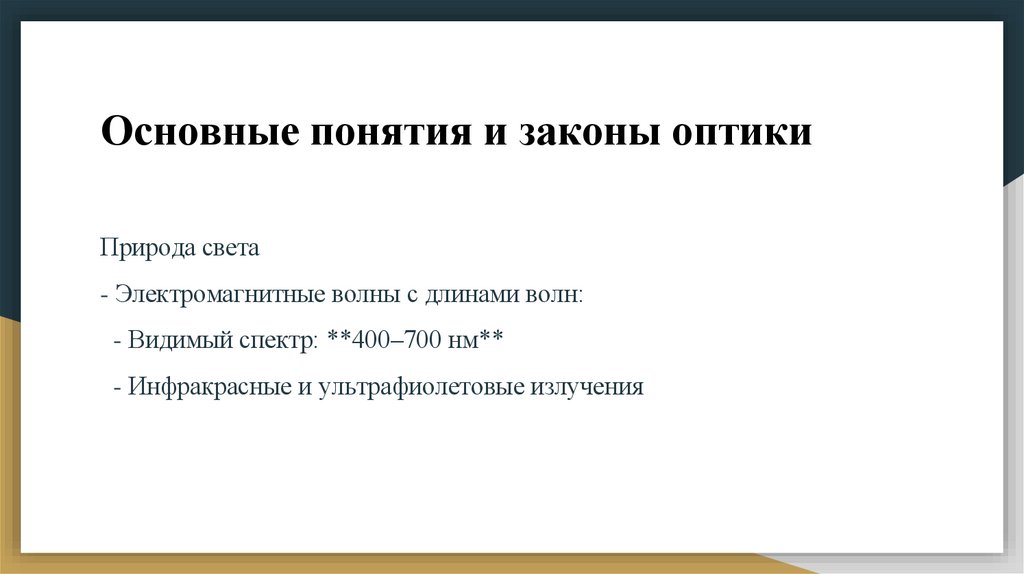 Основные понятия и законы оптики

Природа света

- Электромагнитные волны с длинами волн:

- Видимый спектр: **400–700 нм**

- Инфракрасные и ультрафиолетовые излучения